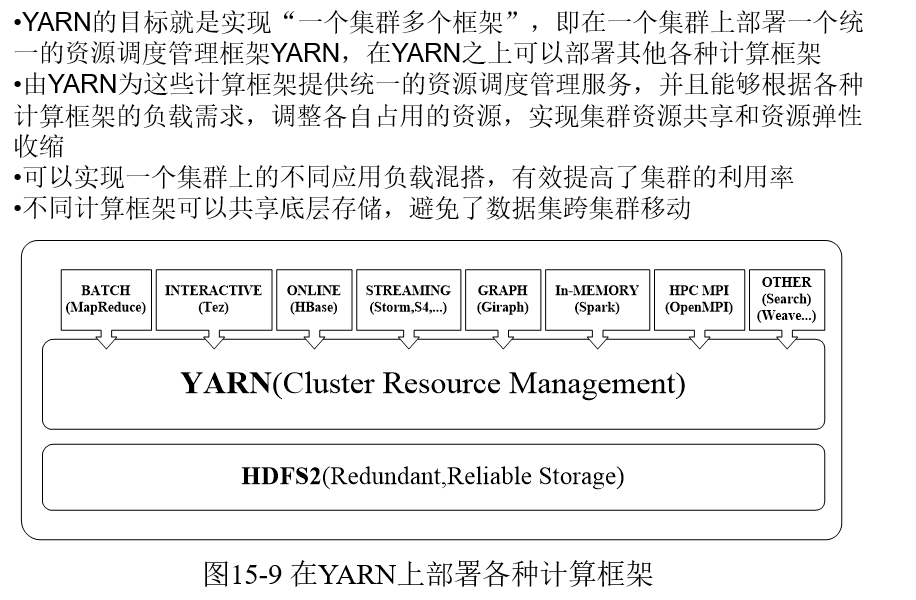 • YARN的目标就是实现“一个集群多个框架”，即在一个集群上部署一个统一的资源调度管理框架YARN，在YARN之上可以部署其他各种计算框架
• 由YARN为这些计算框架提供统一的资源调度管理服务，并且能够根据各种计算框架的负载需求，调整各自占用的资源，实现集群资源共享和资源弹性收缩
• 可以实现一个集群上的不同应用负载混搭，有效提高了集群的利用率
• 不同计算框架可以共享底层存储，避免了数据集跨集群移动

BATCH
(MapReduce)

INTERACTIVE
(Tez)

ONLINE
(HBase)

STREAMING
(Storm,S4,...)

GRAPH
(Giraph)

In-MEMORY
(Spark)

HPC MPI
(OpenMPI)

OTHER
(Search)
(Weave...)

YARN(Cluster Resource Management)

HDFS2(Redundant,Reliable Storage)

图15-9 在YARN上部署各种计算框架